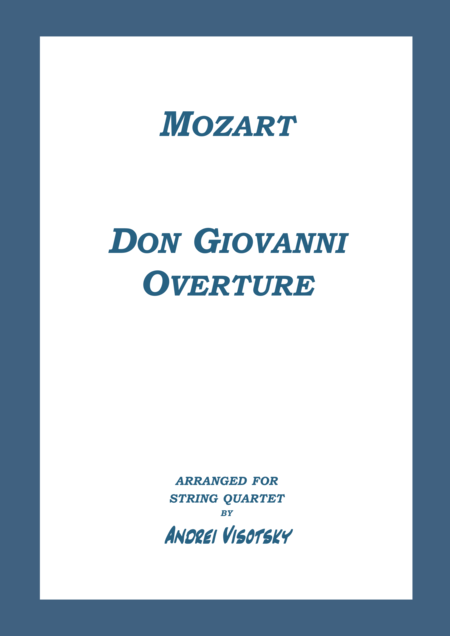 MOZART

DON GIOVANNI
OVERTURE

ARRANGED FOR
STRING QUARTET
BY
ANDREI VISOTSKY